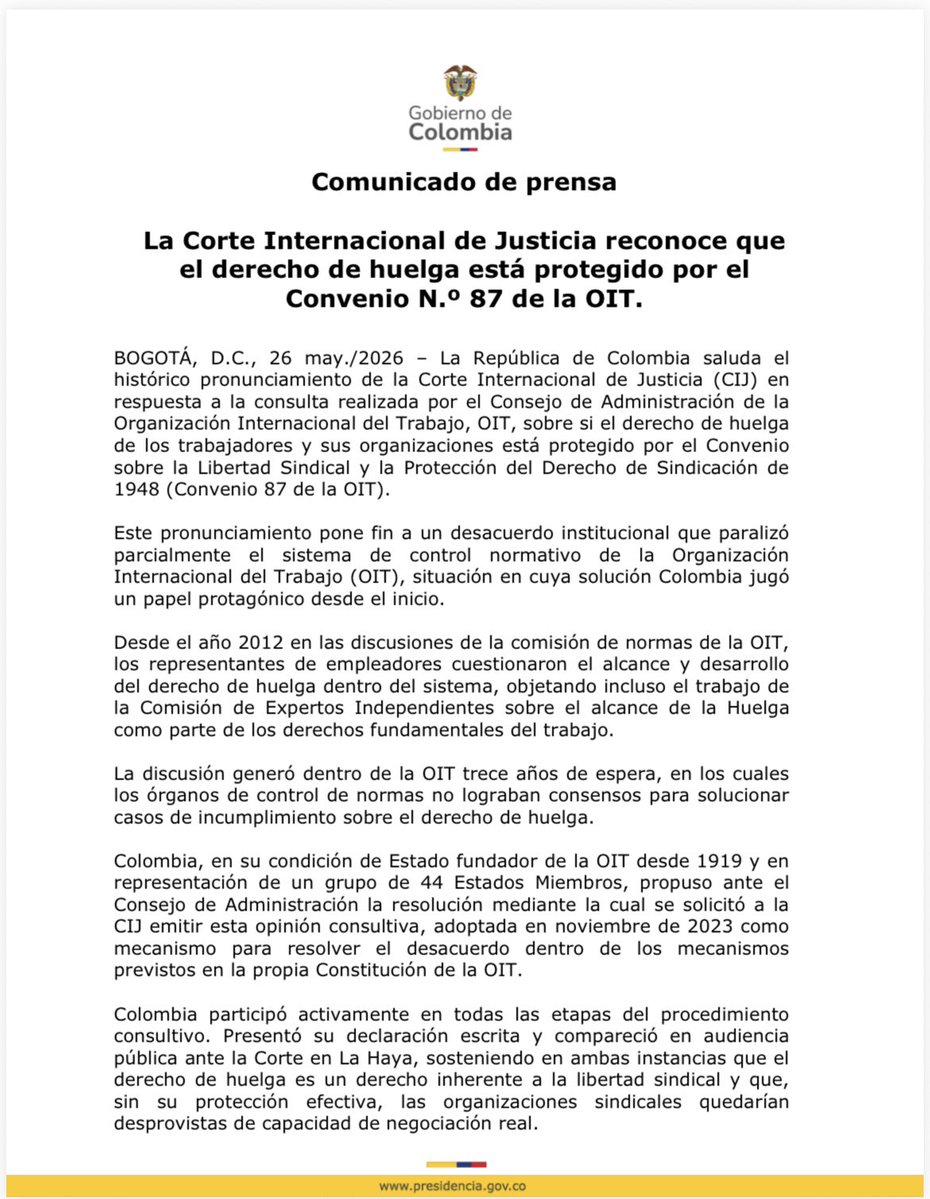 Gobierno de Colombia

Comunicado de prensa

La Corte Internacional de Justicia reconoce que el derecho de huelga está protegido por el Convenio N.º 87 de la OIT.

BOGOTÁ, D.C., 26 may./2026 – La República de Colombia saluda el histórico pronunciamiento de la Corte Internacional de Justicia (CIJ) en respuesta a la consulta realizada por el Consejo de Administración de la Organización Internacional del Trabajo, OIT, sobre si el derecho de huelga de los trabajadores y sus organizaciones está protegido por el Convenio sobre la Libertad Sindical y la Protección del Derecho de Sindicación de 1948 (Convenio 87 de la OIT).

Este pronunciamiento pone fin a un desacuerdo institucional que paralizó parcialmente el sistema de control normativo de la Organización Internacional del Trabajo (OIT), situación en cuya solución Colombia jugó un papel protagónico desde el inicio.

Desde el año 2012 en las discusiones de la comisión de normas de la OIT, los representantes de empleadores cuestionaron el alcance y desarrollo del derecho de huelga dentro del sistema, objetando incluso el trabajo de la Comisión de Expertos Independientes sobre el alcance de la Huelga como parte de los derechos fundamentales del trabajo.

La discusión generó dentro de la OIT trece años de espera, en los cuales los órganos de control de normas no lograban consensos para solucionar casos de incumplimiento sobre el derecho de huelga.

Colombia, en su condición de Estado fundador de la OIT desde 1919 y en representación de un grupo de 44 Estados Miembros, propuso ante el Consejo de Administración la resolución mediante la cual se solicitó a la CIJ emitir esta opinión consultiva, adoptada en noviembre de 2023 como mecanismo para resolver el desacuerdo dentro de los mecanismos previstos en la propia Constitución de la OIT.

Colombia participó activamente en todas las etapas del procedimiento consultivo. Presentó su declaración escrita y compareció en audiencia pública ante la Corte en La Haya, sosteniendo en ambas instancias que el derecho de huelga es un derecho inherente a la libertad sindical y que, sin su protección efectiva, las organizaciones sindicales quedarían desprovistas de capacidad de negociación real.

www.presidencia.gov.co